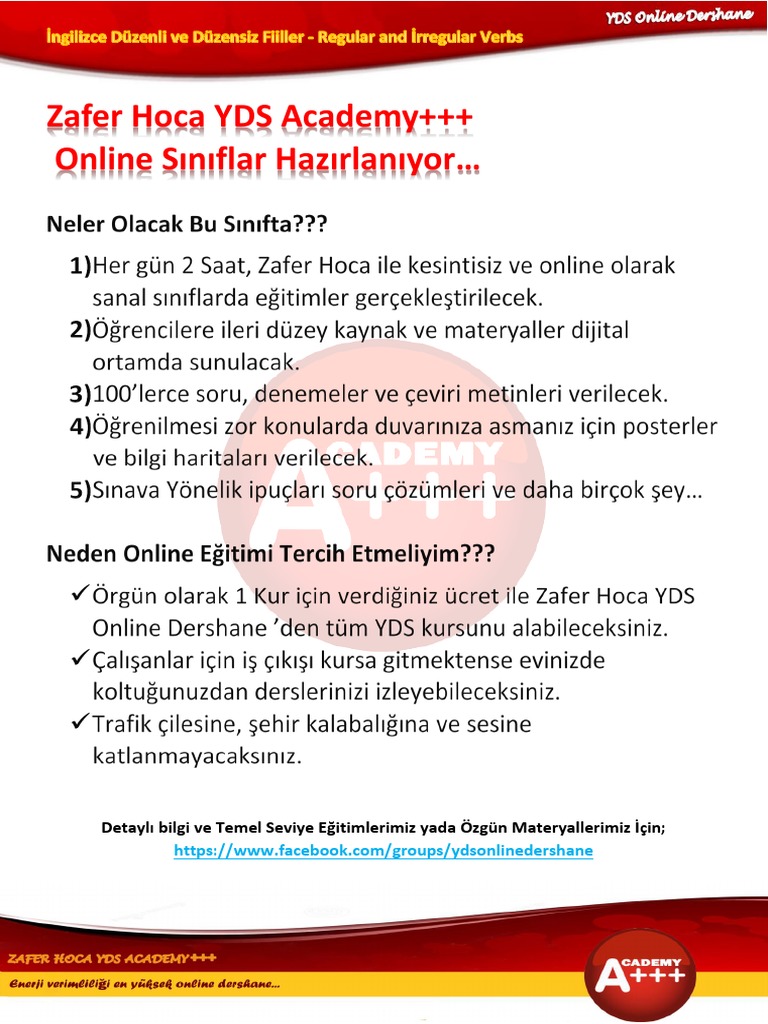 İngilizce Düzenli ve Düzensiz Fiiller - Regular and İrregular Verbs

YDS Online Dershane

Zafer Hoca YDS Academy+++
Online Sınıflar Hazırlanıyor…

Neler Olacak Bu Sınıfta???

1)Her gün 2 Saat, Zafer Hoca ile kesintisiz ve online olarak sanal sınıflarda eğitimler gerçekleştirilecek.
2)Öğrencilere ileri düzey kaynak ve materyaller dijital ortamda sunulacak.
3)100'lerce soru, denemeler ve çeviri metinleri verilecek.
4)Öğrenilmesi zor konularda duvarınıza asmanız için posterler ve bilgi haritaları verilecek.
5)Sınava Yönelik ipuçları soru çözümleri ve daha birçok şey…

Neden Online Eğitimi Tercih Etmeliyim???

✓Örgün olarak 1 Kur için verdiğiniz ücret ile Zafer Hoca YDS Online Dershane 'den tüm YDS kursunu alabileceksiniz.
✓Çalışanlar için iş çıkışı kursa gitmektense evinizde koltuğunuzdan derslerinizi izleyebileceksiniz.
✓Trafik çilesine, şehir kalabalığına ve sesine katlanmayacaksınız.

Detaylı bilgi ve Temel Seviye Eğitimlerimiz yada Özgün Materyallerimiz İçin;
https://www.facebook.com/groups/ydsonlinedershane

ZAFER HOCA YDS ACADEMY+++
Enerji verimliliği en yüksek online dershane…

ACADEMY A+++